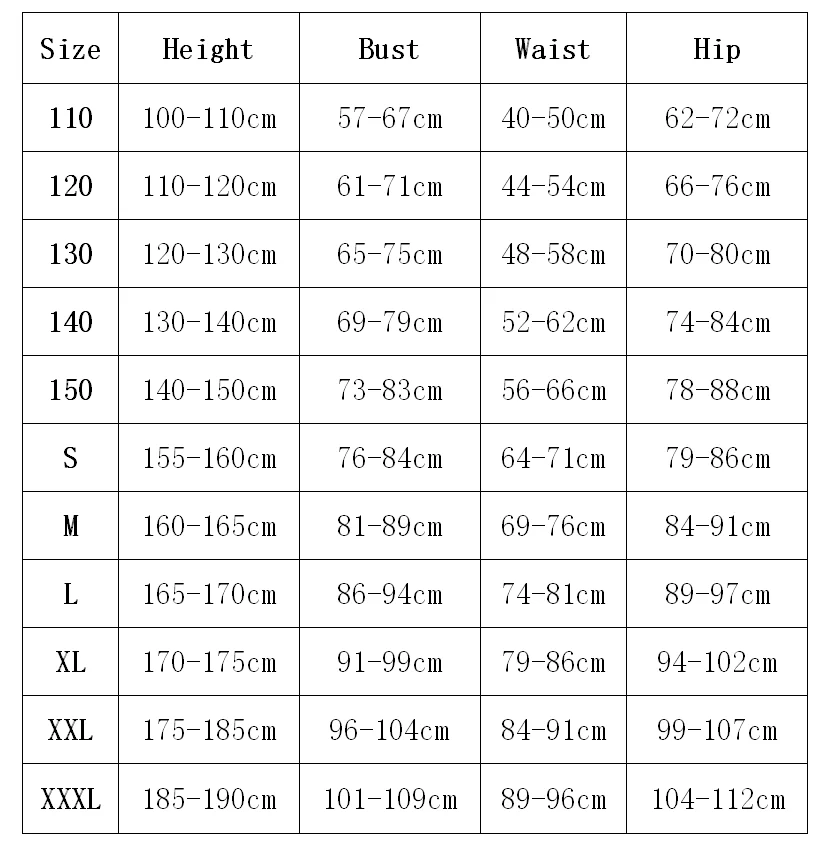 | Size | Height | Bust | Waist | Hip |
|---|---|---|---|---|
| 110 | 100-110cm | 57-67cm | 40-50cm | 62-72cm |
| 120 | 110-120cm | 61-71cm | 44-54cm | 66-76cm |
| 130 | 120-130cm | 65-75cm | 48-58cm | 70-80cm |
| 140 | 130-140cm | 69-79cm | 52-62cm | 74-84cm |
| 150 | 140-150cm | 73-83cm | 56-66cm | 78-88cm |
| S | 155-160cm | 76-84cm | 64-71cm | 79-86cm |
| M | 160-165cm | 81-89cm | 69-76cm | 84-91cm |
| L | 165-170cm | 86-94cm | 74-81cm | 89-97cm |
| XL | 170-175cm | 91-99cm | 79-86cm | 94-102cm |
| XXL | 175-185cm | 96-104cm | 84-91cm | 99-107cm |
| XXXL | 185-190cm | 101-109cm | 89-96cm | 104-112cm |